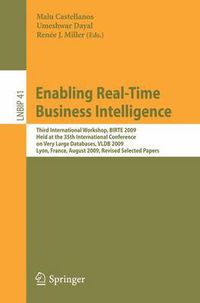 Malu Castellanos
Umeshwar Dayal
Renée J. Miller (Eds.)

LNBIP 41

Enabling Real-Time Business Intelligence

Third International Workshop, BIRTE 2009
Held at the 35th International Conference on Very Large Databases, VLDB 2009
Lyon, France, August 2009, Revised Selected Papers

Springer